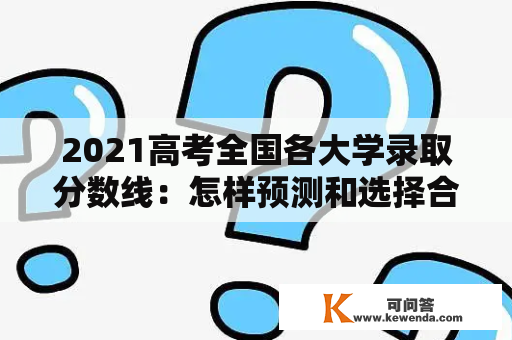 2021高考全国各大学录取分数线：怎样预测和选择合

K 可问答
www.kewenda.com